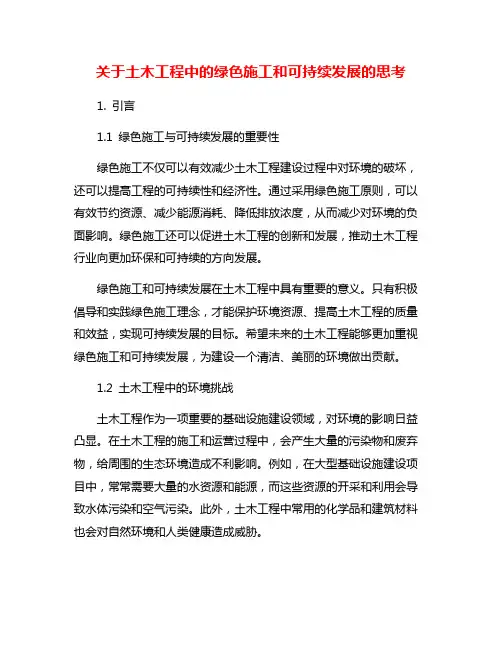 关于土木工程中的绿色施工和可持续发展的思考

1. 引言

1.1 绿色施工与可持续发展的重要性

绿色施工不仅可以有效减少土木工程建设过程中对环境的破坏，还可以提高工程的可持续性和经济性。通过采用绿色施工原则，可以有效节约资源、减少能源消耗、降低排放浓度，从而减少对环境的负面影响。绿色施工还可以促进土木工程的创新和发展，推动土木工程行业向更加环保和可持续的方向发展。

绿色施工和可持续发展在土木工程中具有重要的意义。只有积极倡导和实践绿色施工理念，才能保护环境资源、提高土木工程的质量和效益，实现可持续发展的目标。希望未来的土木工程能够更加重视绿色施工和可持续发展，为建设一个清洁、美丽的环境做出贡献。

1.2 土木工程中的环境挑战

土木工程作为一项重要的基础设施建设领域，对环境的影响日益凸显。在土木工程的施工和运营过程中，会产生大量的污染物和废弃物，给周围的生态环境造成不利影响。例如，在大型基础设施建设项目中，常常需要大量的水资源和能源，而这些资源的开采和利用会导致水体污染和空气污染。此外，土木工程中常用的化学品和建筑材料也会对自然环境和人类健康造成威胁。